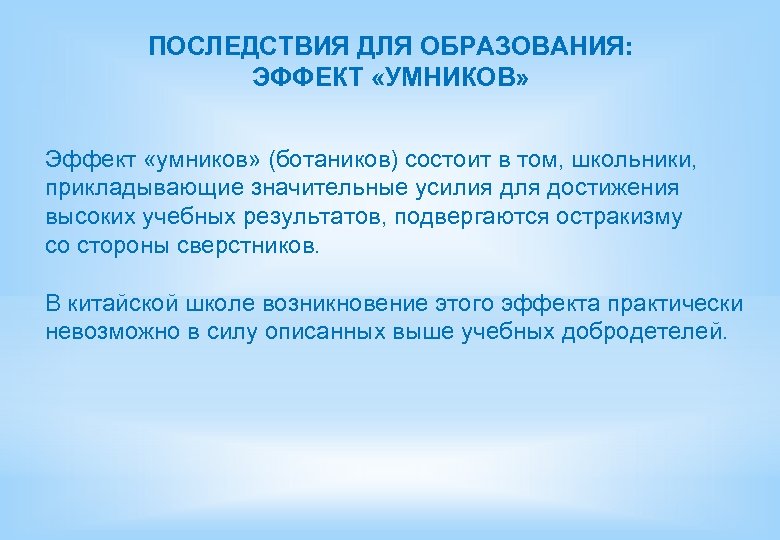 ПОСЛЕДСТВИЯ ДЛЯ ОБРАЗОВАНИЯ:
ЭФФЕКТ «УМНИКОВ»

Эффект «умников» (ботаников) состоит в том, школьники, прикладывающие значительные усилия для достижения высоких учебных результатов, подвергаются остракизму со стороны сверстников.

В китайской школе возникновение этого эффекта практически невозможно в силу описанных выше учебных добродетелей.